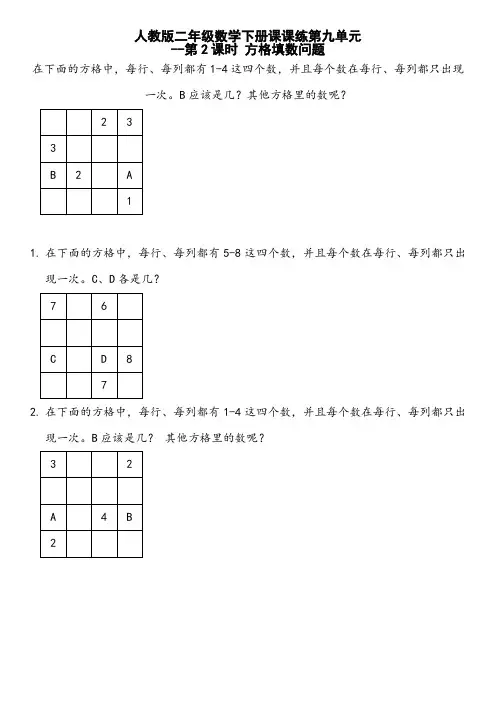 人教版二年级数学下册课课练第九单元
--第 2 课时 方格填数问题

在下面的方格中，每行、每列都有 1-4 这四个数，并且每个数在每行、每列都只出现一次。B 应该是几？其他方格里的数呢？

| | | 2 | 3 |
|---|---|---|---|
| 3 | | | |
| B | 2 | | A |
| | | | 1 |

1. 在下面的方格中，每行、每列都有 5-8 这四个数，并且每个数在每行、每列都只出现一次。C、D 各是几？

| 7 | | 6 | |
|---|---|---|---|
| | | | |
| C | | D | 8 |
| | | 7 | |

2. 在下面的方格中，每行、每列都有 1-4 这四个数，并且每个数在每行、每列都只出现一次。B 应该是几？ 其他方格里的数呢？

| 3 | | | 2 |
|---|---|---|---|
| | | | |
| A | | 4 | B |
| 2 | | | |